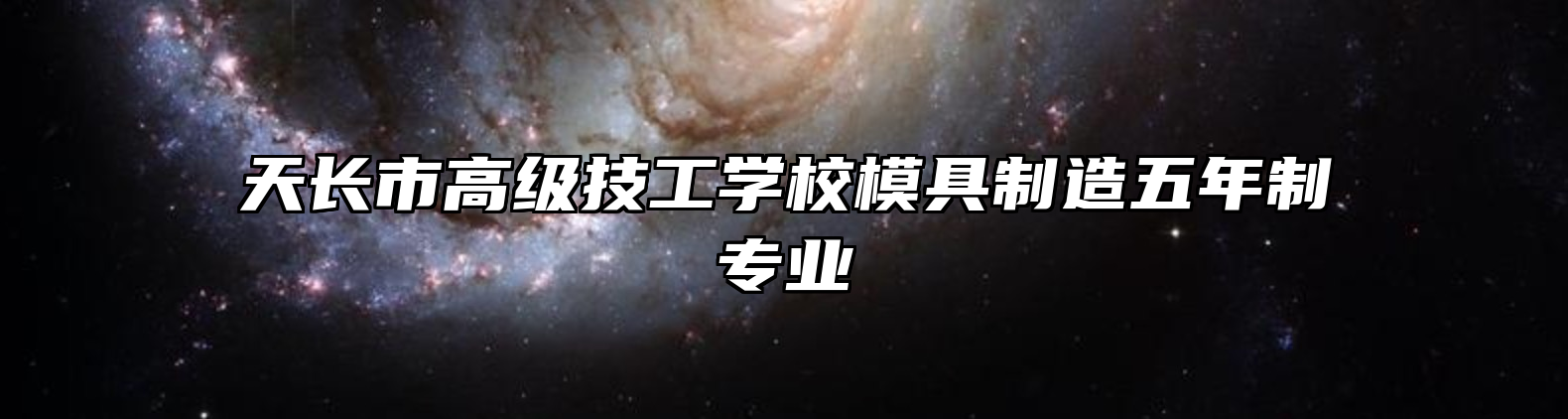 天长市高级技工学校模具制造五年制专业